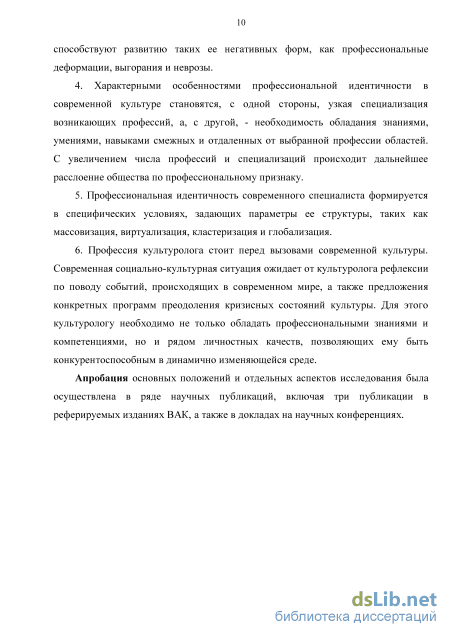 10

способствуют развитию таких ее негативных форм, как профессиональные деформации, выгорания и неврозы.

4. Характерными особенностями профессиональной идентичности в современной культуре становятся, с одной стороны, узкая специализация возникающих профессий, а, с другой, - необходимость обладания знаниями, умениями, навыками смежных и отдаленных от выбранной профессии областей. С увеличением числа профессий и специализаций происходит дальнейшее расслоение общества по профессиональному признаку.

5. Профессиональная идентичность современного специалиста формируется в специфических условиях, задающих параметры ее структуры, таких как массовизация, виртуализация, кластеризация и глобализация.

6. Профессия культуролога стоит перед вызовами современной культуры. Современная социально-культурная ситуация ожидает от культуролога рефлексии по поводу событий, происходящих в современном мире, а также предложения конкретных программ преодоления кризисных состояний культуры. Для этого культурологу необходимо не только обладать профессиональными знаниями и компетенциями, но и рядом личностных качеств, позволяющих ему быть конкурентоспособным в динамично изменяющейся среде.

Апробация основных положений и отдельных аспектов исследования была осуществлена в ряде научных публикаций, включая три публикации в реферируемых изданиях ВАК, а также в докладах на научных конференциях.

dsLib.net
библиотека диссертаций